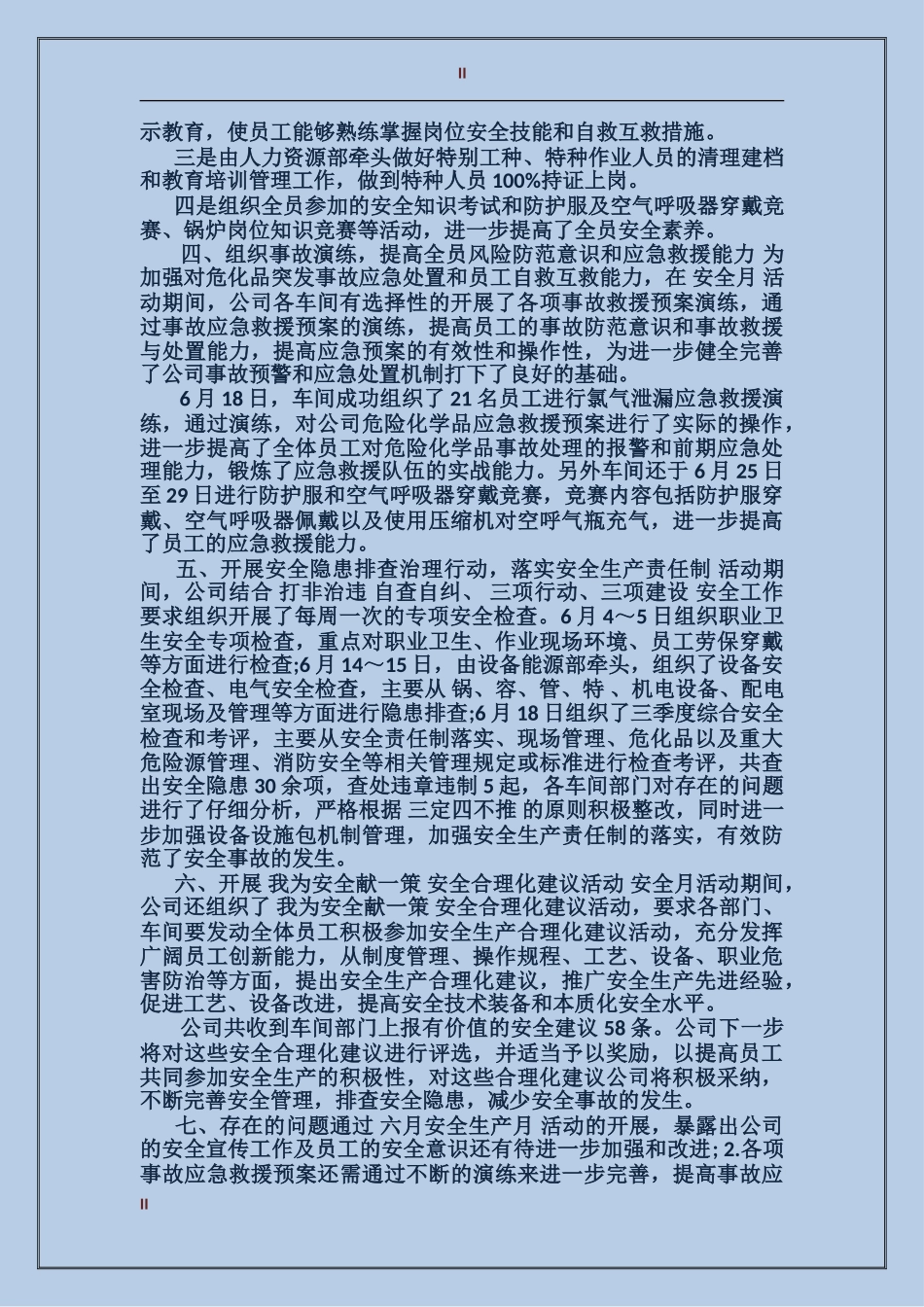 II

示教育，使员工能够熟练掌握岗位安全技能和自救互救措施。

三是由人力资源部牵头做好特别工种、特种作业人员的清理建档和教育培训管理工作，做到特种人员 100%持证上岗。

四是组织全员参加的安全知识考试和防护服及空气呼吸器穿戴竞赛、锅炉岗位知识竞赛等活动，进一步提高了全员安全素养。

四、组织事故演练，提高全员风险防范意识和应急救援能力 为加强对危化品突发事故应急处置和员工自救互救能力，在 安全月 活动期间，公司各车间有选择性的开展了各项事故救援预案演练，通过事故应急救援预案的演练，提高员工的事故防范意识和事故救援与处置能力，提高应急预案的有效性和操作性，为进一步健全完善了公司事故预警和应急处置机制打下了良好的基础。

6 月 18 日，车间成功组织了 21 名员工进行氯气泄漏应急救援演练，通过演练，对公司危险化学品应急救援预案进行了实际的操作，进一步提高了全体员工对危险化学品事故处理的报警和前期应急处理能力，锻炼了应急救援队伍的实战能力。另外车间还于 6 月 25 日至 29 日进行防护服和空气呼吸器穿戴竞赛，竞赛内容包括防护服穿戴、空气呼吸器佩戴以及使用压缩机对空呼气瓶充气，进一步提高了员工的应急救援能力。

五、开展安全隐患排查治理行动，落实安全生产责任制 活动期间，公司结合 打非治违 自查自纠、 三项行动、三项建设 安全工作要求组织开展了每周一次的专项安全检查。6 月 4～5 日组织职业卫生安全专项检查，重点对职业卫生、作业现场环境、员工劳保穿戴等方面进行检查;6 月 14～15 日，由设备能源部牵头，组织了设备安全检查、电气安全检查，主要从 锅、容、管、特 、机电设备、配电室现场及管理等方面进行隐患排查;6 月 18 日组织了三季度综合安全检查和考评，主要从安全责任制落实、现场管理、危化品以及重大危险源管理、消防安全等相关管理规定或标准进行检查考评，共查出安全隐患 30 余项，查处违章违制 5 起，各车间部门对存在的问题进行了仔细分析，严格根据 三定四不推 的原则积极整改，同时进一步加强设备设施包机制管理，加强安全生产责任制的落实，有效防范了安全事故的发生。

六、开展 我为安全献一策 安全合理化建议活动 安全月活动期间，公司还组织了 我为安全献一策 安全合理化建议活动，要求各部门、车间要发动全体员工积极参加安全生产合理化建议活动，充分发挥广阔员工创新能力，从制度管理、操作规程、工艺、设备、职业危害防治等方面，提出安全生产合理化建议，推广安全生产先进经验，促进工艺、设备改进，提高安全技术装备和本质化安全水平。

公司共收到车间部门上报有价值的安全建议 58 条。公司下一步将对这些安全合理化建议进行评选，并适当予以奖励，以提高员工共同参加安全生产的积极性，对这些合理化建议公司将积极采纳，不断完善安全管理，排查安全隐患，减少安全事故的发生。

七、存在的问题通过 六月安全生产月 活动的开展，暴露出公司的安全宣传工作及员工的安全意识还有待进一步加强和改进; 2.各项事故应急救援预案还需通过不断的演练来进一步完善，提高事故应

II